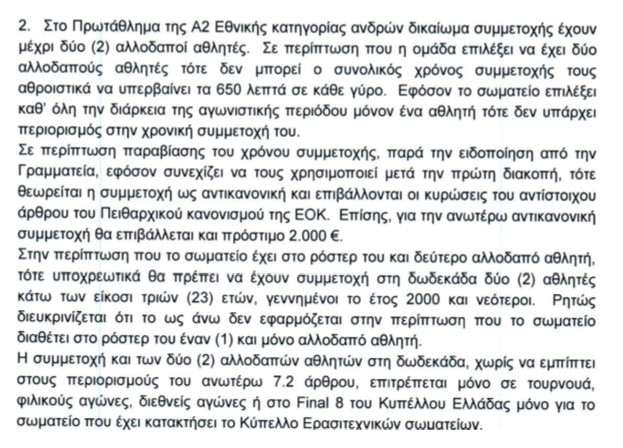 2. Στο Πρωτάθλημα της Α2 Εθνικής κατηγορίας ανδρών δικαίωμα συμμετοχής έχουν μέχρι δύο (2) αλλοδαποί αθλητές. Σε περίπτωση που η ομάδα επιλέξει να έχει δύο αλλοδαπούς αθλητές τότε δεν μπορεί ο συνολικός χρόνος συμμετοχής τους αθροιστικά να υπερβαίνει τα 650 λεπτά σε κάθε γύρο. Εφόσον το σωματείο επιλέξει καθ' όλη την διάρκεια της αγωνιστικής περιόδου μόνον ένα αθλητή τότε δεν υπάρχει περιορισμός στην χρονική συμμετοχή του.
Σε περίπτωση παραβίασης του χρόνου συμμετοχής, παρά την ειδοποίηση από την Γραμματεία, εφόσον συνεχίζει να τους χρησιμοποιεί μετά την πρώτη διακοπή, τότε θεωρείται η συμμετοχή ως αντικανονική και επιβάλλονται οι κυρώσεις του αντίστοιχου άρθρου του Πειθαρχικού κανονισμού της ΕΟΚ. Επίσης, για την ανωτέρω αντικανονική συμμετοχή θα επιβάλλεται και πρόστιμο 2.000 €.
Στην περίπτωση που το σωματείο έχει στο ρόστερ του και δεύτερο αλλοδαπό αθλητή, τότε υποχρεωτικά θα πρέπει να έχουν συμμετοχή στη δωδεκάδα δύο (2) αθλητές κάτω των είκοσι τριών (23) ετών, γεννημένοι το έτος 2000 και νεότεροι. Ρητώς διευκρινίζεται ότι το ως άνω δεν εφαρμόζεται στην περίπτωση που το σωματείο διαθέτει στο ρόστερ του έναν (1) και μόνο αλλοδαπό αθλητή.
Η συμμετοχή και των δύο (2) αλλοδαπών αθλητών στη δωδεκάδα, χωρίς να εμπίπτει στους περιορισμούς του ανωτέρω 7.2 άρθρου, επιτρέπεται μόνο σε τουρνουά, φιλικούς αγώνες, διεθνείς αγώνες ή στο Final 8 του Κυπέλλου Ελλάδας μόνο για το σωματείο που έχει κατακτήσει το Κύπελλο Ερασιτεχνικών σωματείων.